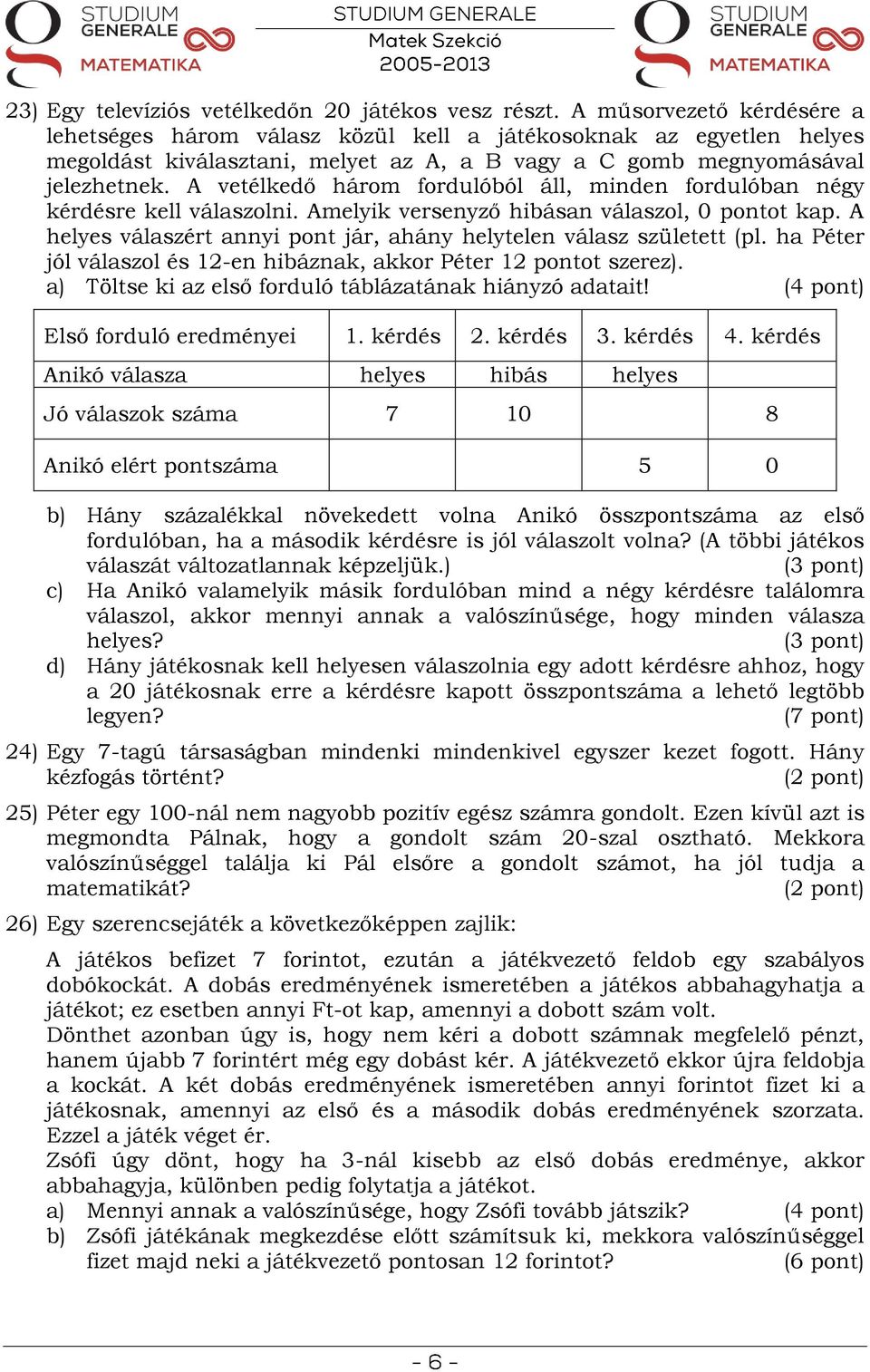 STUDIUM GENERALE MATEMATIKA

STUDIUM GENERALE
Matek Szekció
2005-2013

STUDIUM GENERALE MATEMATIKA

23) Egy televíziós vetélkedőn 20 játékos vesz részt. A műsorvezető kérdésére a lehetséges három válasz közül kell a játékosoknak az egyetlen helyes megoldást kiválasztani, melyet az A, a B vagy a C gomb megnyomásával jelezhetnek. A vetélkedő három fordulóból áll, minden fordulóban négy kérdésre kell válaszolni. Amelyik versenyző hibásan válaszol, 0 pontot kap. A helyes válaszért annyi pont jár, ahány helytelen válasz született (pl. ha Péter jól válaszol és 12-en hibáznak, akkor Péter 12 pontot szerez).
a) Töltse ki az első forduló táblázatának hiányzó adatait! (4 pont)

| Első forduló eredményei | 1. kérdés | 2. kérdés | 3. kérdés | 4. kérdés |
|---|---|---|---|---|
| Anikó válasza | helyes | hibás | helyes | |
| Jó válaszok száma | 7 | 10 | | 8 |
| Anikó elért pontszáma | | | 5 | 0 |

b) Hány százalékkal növekedett volna Anikó összpontszáma az első fordulóban, ha a második kérdésre is jól válaszolt volna? (A többi játékos válaszát változatlannak képzeljük.) (3 pont)
c) Ha Anikó valamelyik másik fordulóban mind a négy kérdésre találomra válaszol, akkor mennyi annak a valószínűsége, hogy minden válasza helyes? (3 pont)
d) Hány játékosnak kell helyesen válaszolnia egy adott kérdésre ahhoz, hogy a 20 játékosnak erre a kérdésre kapott összpontszáma a lehető legtöbb legyen? (7 pont)

24) Egy 7-tagú társaságban mindenki mindenkivel egyszer kezet fogott. Hány kézfogás történt? (2 pont)

25) Péter egy 100-nál nem nagyobb pozitív egész számra gondolt. Ezen kívül azt is megmondta Pálnak, hogy a gondolt szám 20-szal osztható. Mekkora valószínűséggel találja ki Pál elsőre a gondolt számot, ha jól tudja a matematikát? (2 pont)

26) Egy szerencsejáték a következőképpen zajlik:

A játékos befizet 7 forintot, ezután a játékvezető feldob egy szabályos dobókockát. A dobás eredményének ismeretében a játékos abbahagyhatja a játékot; ez esetben annyi Ft-ot kap, amennyi a dobott szám volt.
Dönthet azonban úgy is, hogy nem kéri a dobott számnak megfelelő pénzt, hanem újabb 7 forintért még egy dobást kér. A játékvezető ekkor újra feldobja a kockát. A két dobás eredményének ismeretében annyi forintot fizet ki a játékosnak, amennyi az első és a második dobás eredményének szorzata. Ezzel a játék véget ér.
Zsófi úgy dönt, hogy ha 3-nál kisebb az első dobás eredménye, akkor abbahagyja, különben pedig folytatja a játékot.
a) Mennyi annak a valószínűsége, hogy Zsófi tovább játszik? (4 pont)
b) Zsófi játékának megkezdése előtt számítsuk ki, mekkora valószínűséggel fizet majd neki a játékvezető pontosan 12 forintot? (6 pont)

- 6 -